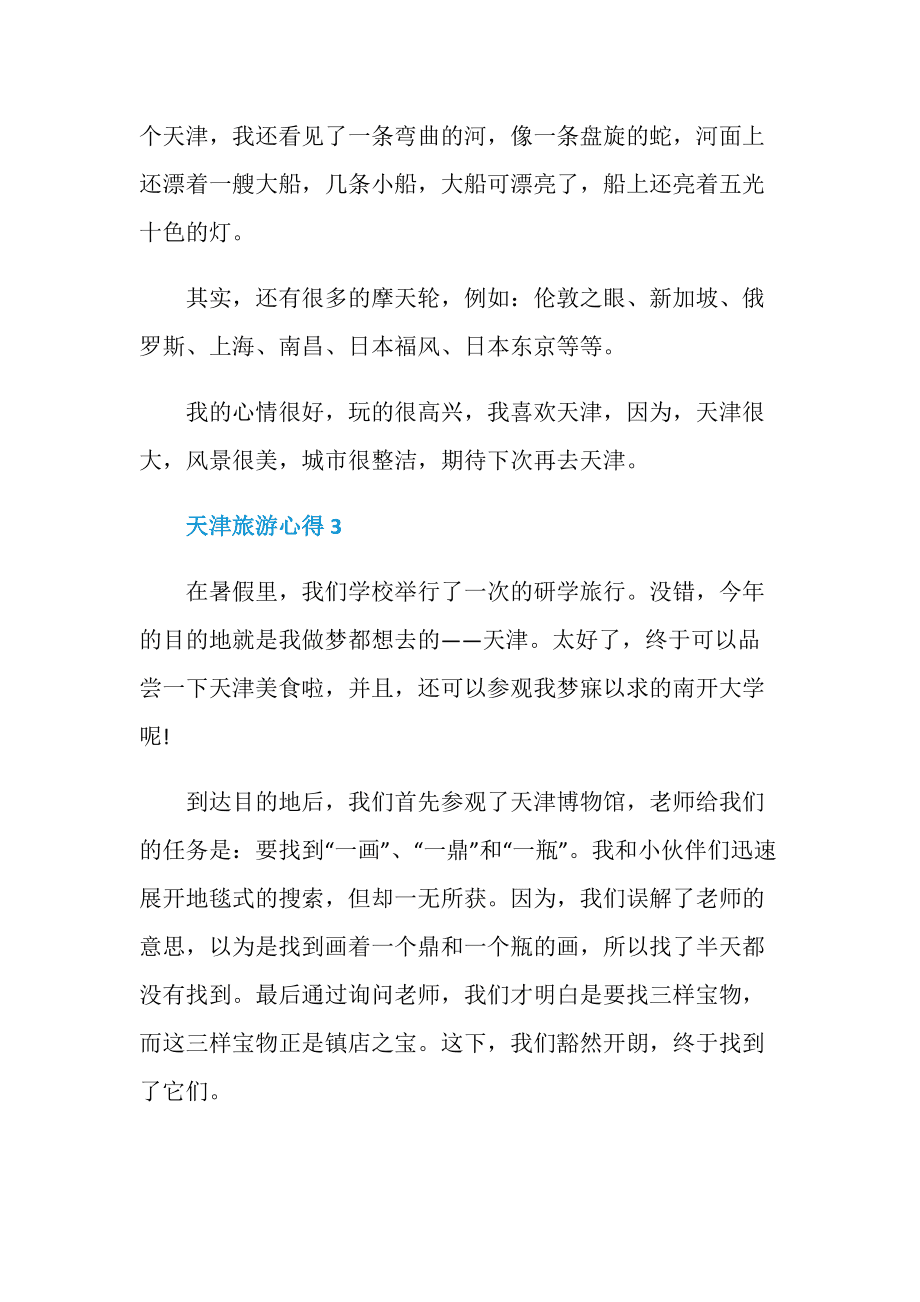 个天津，我还看见了一条弯曲的河，像一条盘旋的蛇，河面上还漂着一艘大船，几条小船，大船可漂亮了，船上还亮着五光十色的灯。

其实，还有很多的摩天轮，例如：伦敦之眼、新加坡、俄罗斯、上海、南昌、日本福风、日本东京等等。

我的心情很好，玩的很高兴，我喜欢天津，因为，天津很大，风景很美，城市很整洁，期待下次再去天津。

天津旅游心得 3

在暑假里，我们学校举行了一次的研学旅行。没错，今年的目的地就是我做梦都想去的——天津。太好了，终于可以品尝一下天津美食啦，并且，还可以参观我梦寐以求的南开大学呢！

到达目的地后，我们首先参观了天津博物馆，老师给我们的任务是：要找到“一画”、“一鼎”和“一瓶”。我和小伙伴们迅速展开地毯式的搜索，但却一无所获。因为，我们误解了老师的意思，以为是找到画着一个鼎和一个瓶的画，所以找了半天都没有找到。最后通过询问老师，我们才明白是要找三样宝物，而这三样宝物正是镇店之宝。这下，我们豁然开朗，终于找到了它们。